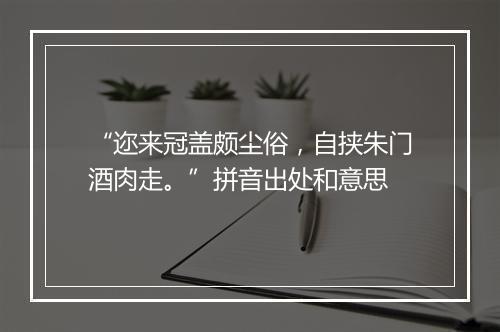 “迩来冠盖颇尘俗，自挟朱门酒肉走。”拼音出处和意思